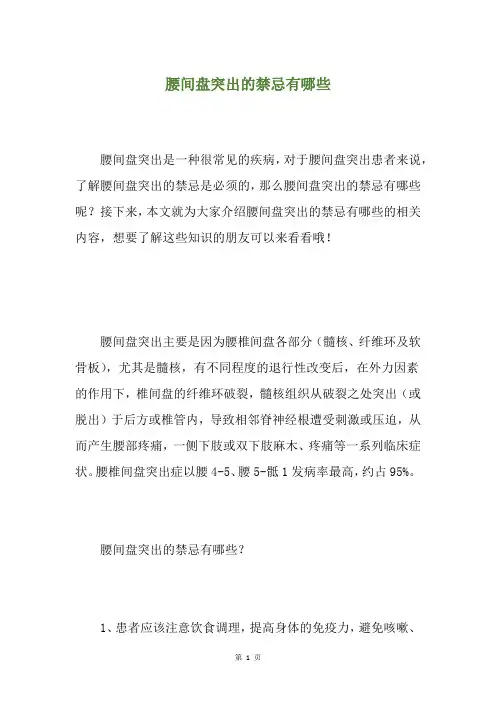 腰间盘突出的禁忌有哪些

腰间盘突出是一种很常见的疾病，对于腰间盘突出患者来说，了解腰间盘突出的禁忌是必须的，那么腰间盘突出的禁忌有哪些呢？接下来，本文就为大家介绍腰间盘突出的禁忌有哪些的相关内容，想要了解这些知识的朋友可以来看看哦！

腰间盘突出主要是因为腰椎间盘各部分（髓核、纤维环及软骨板），尤其是髓核，有不同程度的退行性改变后，在外力因素的作用下，椎间盘的纤维环破裂，髓核组织从破裂之处突出（或脱出）于后方或椎管内，导致相邻脊神经根遭受刺激或压迫，从而产生腰部疼痛，一侧下肢或双下肢麻木、疼痛等一系列临床症状。腰椎间盘突出症以腰 4-5、腰 5-骶 1 发病率最高，约占 95%。

腰间盘突出的禁忌有哪些？

1、患者应该注意饮食调理，提高身体的免疫力，避免咳嗽、

第 1 页